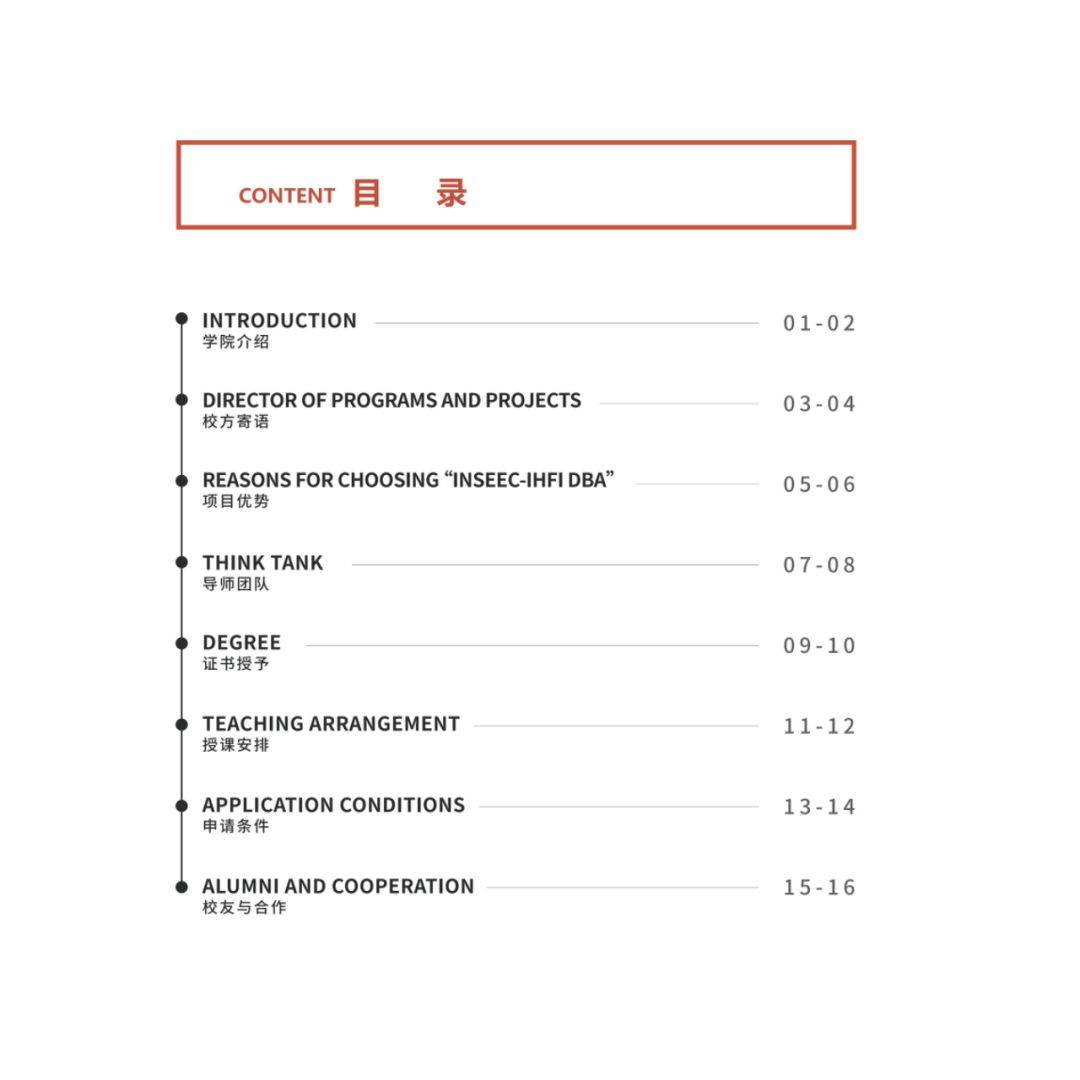 CONTENT 目 录

INTRODUCTION 01-02
学院介绍

DIRECTOR OF PROGRAMS AND PROJECTS 03-04
校方寄语

REASONS FOR CHOOSING “INSEEC-IHFI DBA” 05-06
项目优势

THINK TANK 07-08
导师团队

DEGREE 09-10
证书授予

TEACHING ARRANGEMENT 11-12
授课安排

APPLICATION CONDITIONS 13-14
申请条件

ALUMNI AND COOPERATION 15-16
校友与合作